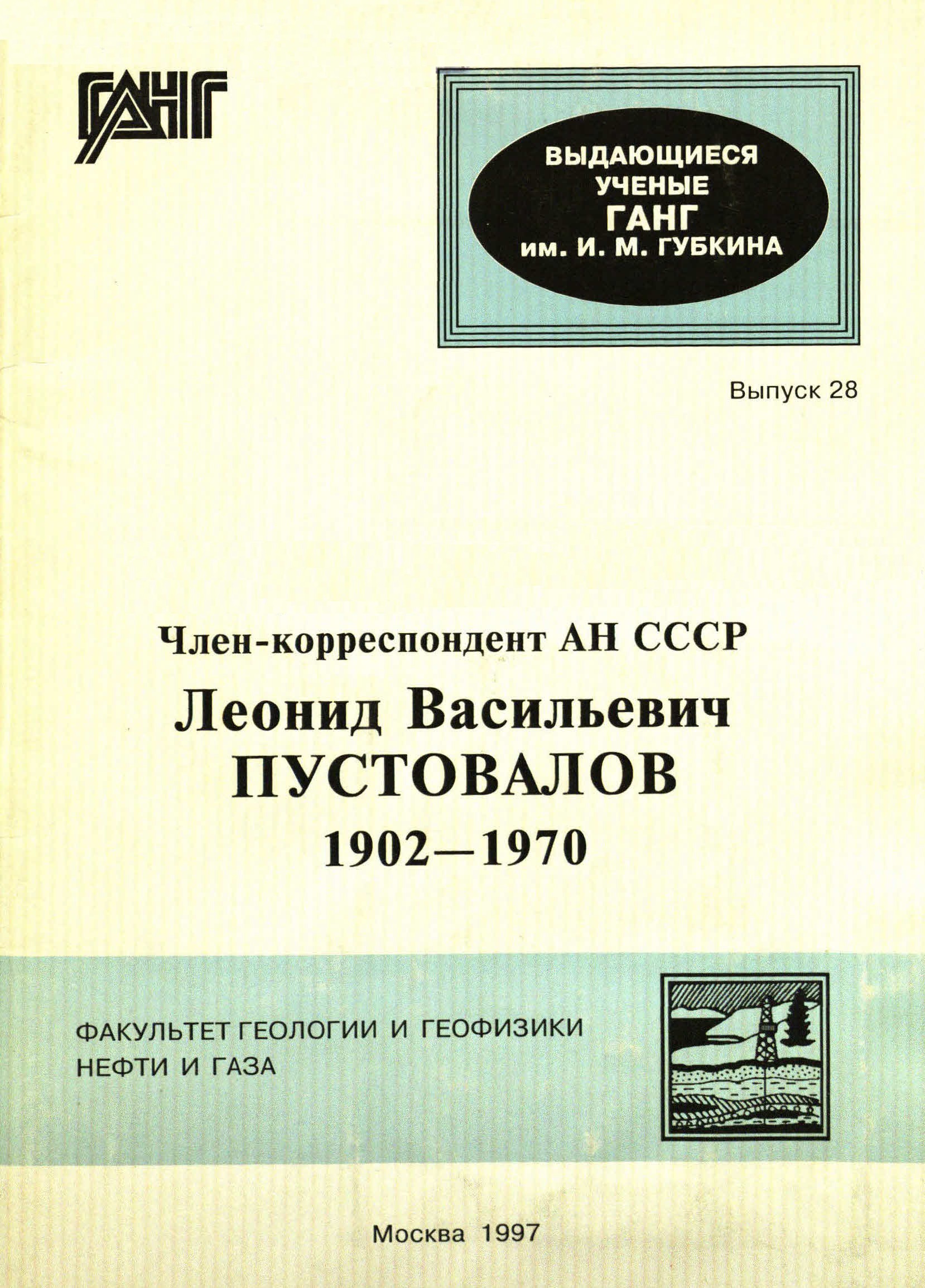 ГАНГ

ВЫДАЮЩИЕСЯ УЧЕНЫЕ ГАНГ им. И. М. ГУБКИНА

Выпуск 28

Член-корреспондент АН СССР

Леонид Васильевич ПУСТОВАЛОВ

1902—1970

ФАКУЛЬТЕТ ГЕОЛОГИИ И ГЕОФИЗИКИ НЕФТИ И ГАЗА

Москва 1997